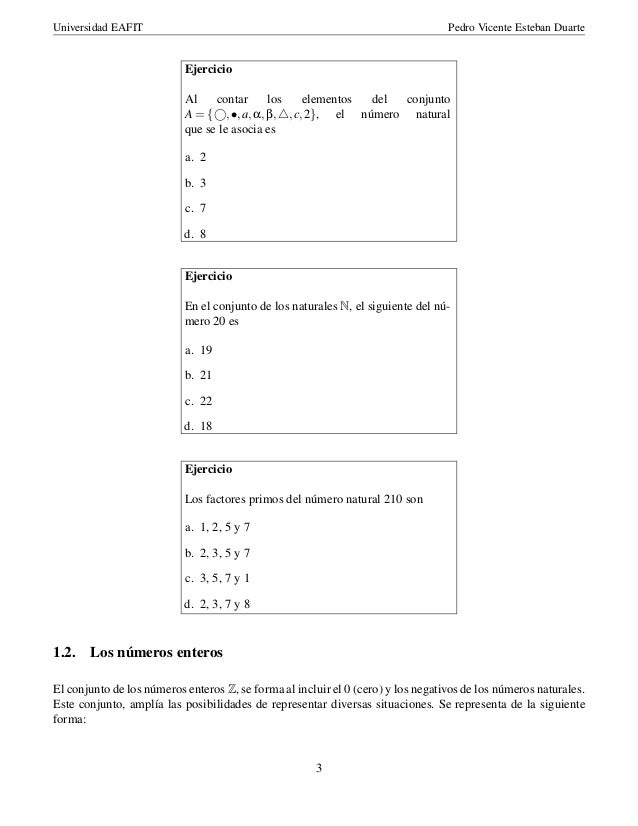 Universidad EAFIT Pedro Vicente Esteban Duarte

Ejercicio

Al contar los elementos del conjunto $A = \{\bigcirc, \bullet, a, \alpha, \beta, \triangle, c, 2\}$, el número natural que se le asocia es

a. 2

b. 3

c. 7

d. 8

Ejercicio

En el conjunto de los naturales $\mathbb{N}$, el siguiente del número 20 es

a. 19

b. 21

c. 22

d. 18

Ejercicio

Los factores primos del número natural 210 son

a. 1, 2, 5 y 7

b. 2, 3, 5 y 7

c. 3, 5, 7 y 1

d. 2, 3, 7 y 8

1.2. Los números enteros

El conjunto de los números enteros $\mathbb{Z}$, se forma al incluir el 0 (cero) y los negativos de los números naturales. Este conjunto, amplía las posibilidades de representar diversas situaciones. Se representa de la siguiente forma:

3